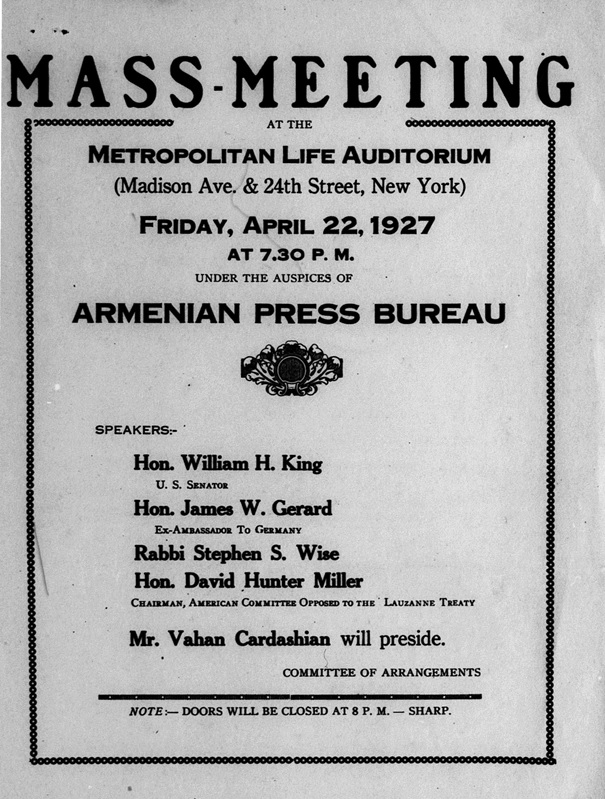 MASS-MEETING

AT THE

METROPOLITAN LIFE AUDITORIUM

(Madison Ave. & 24th Street, New York)

FRIDAY, APRIL 22, 1927

AT 7.30 P. M.

UNDER THE AUSPICES OF

ARMENIAN PRESS BUREAU

SPEAKERS:-

Hon. William H. King

U. S. SENATOR

Hon. James W. Gerard

EX-AMBASSADOR TO GERMANY

Rabbi Stephen S. Wise

Hon. David Hunter Miller

CHAIRMAN, AMERICAN COMMITTEE OPPOSED TO THE LAUZANNE TREATY

Mr. Vahan Cardashian will preside.

COMMITTEE OF ARRANGEMENTS

NOTE:— DOORS WILL BE CLOSED AT 8 P. M. — SHARP.